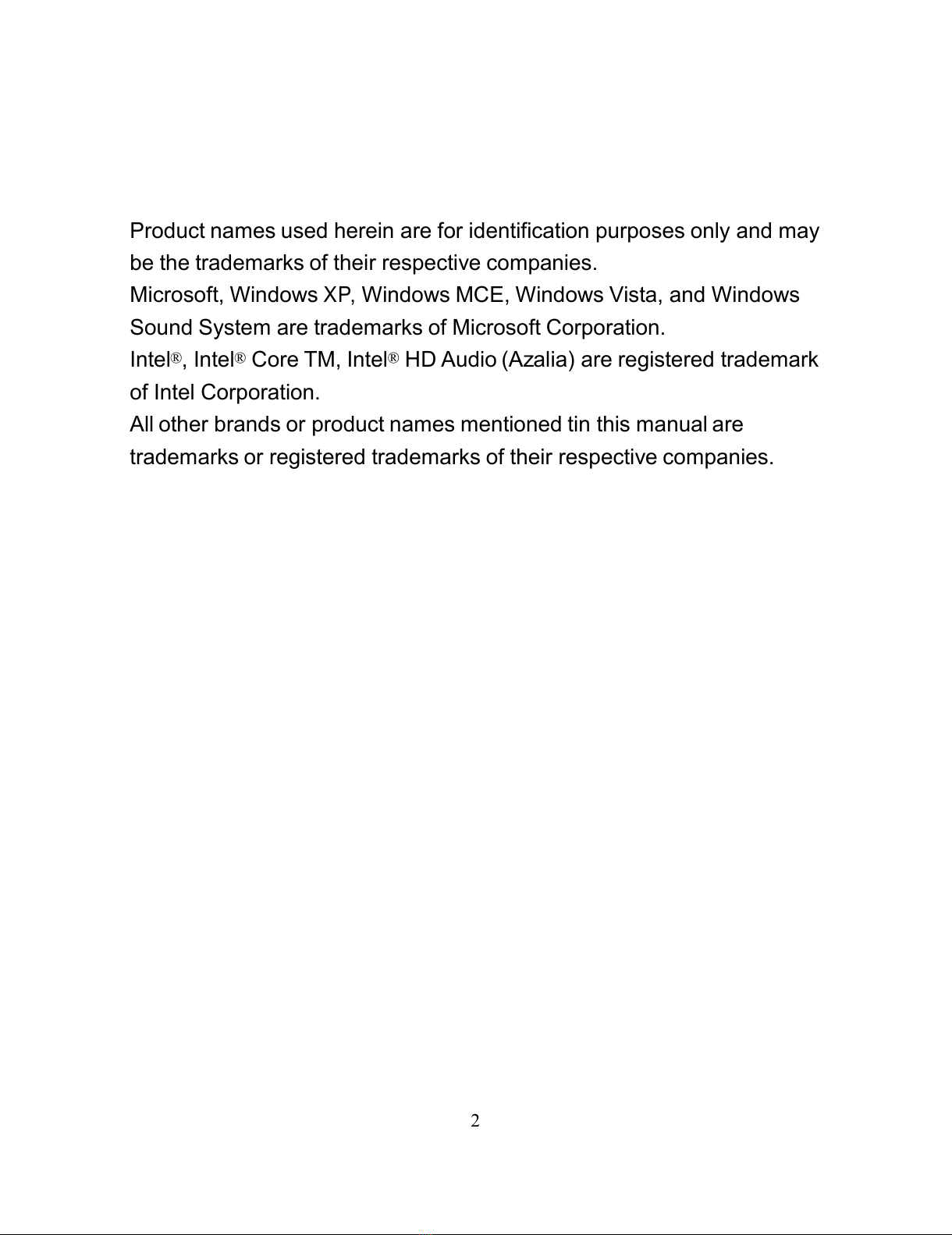 Product names used herein are for identification purposes only and may be the trademarks of their respective companies.
Microsoft, Windows XP, Windows MCE, Windows Vista, and Windows Sound System are trademarks of Microsoft Corporation.
Intel®, Intel® Core TM, Intel® HD Audio (Azalia) are registered trademark of Intel Corporation.
All other brands or product names mentioned tin this manual are trademarks or registered trademarks of their respective companies.

2